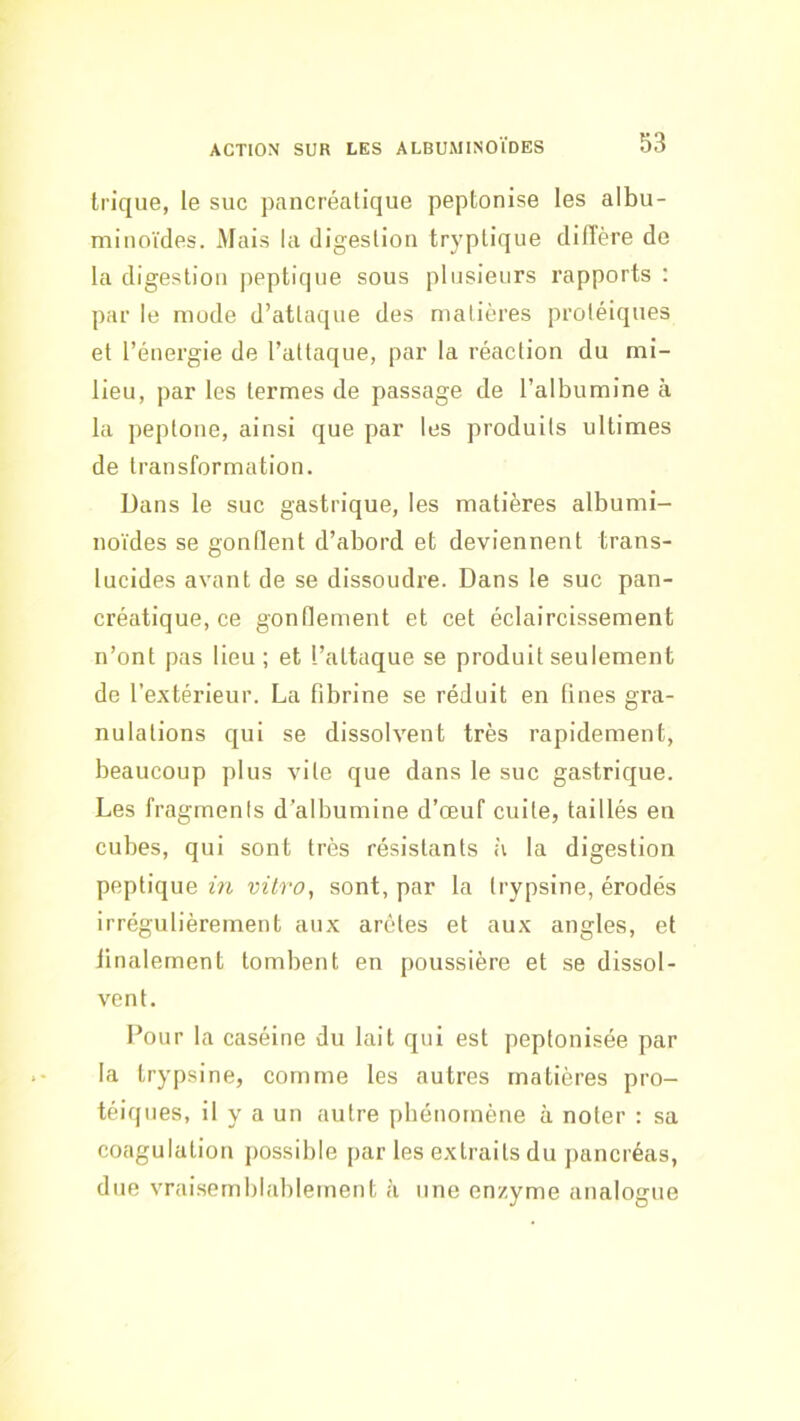 ACTION SUR LES ALBUMINOÏDES 53

trique, le suc pancréatique peptonise les albuminoïdes. Mais la digestion tryptique diffère de la digestion peptique sous plusieurs rapports : par le mode d'attaque des matières protéiques et l'énergie de l'attaque, par la réaction du milieu, par les termes de passage de l'albumine à la peptone, ainsi que par les produits ultimes de transformation.

Dans le suc gastrique, les matières albuminoïdes se gonflent d'abord et deviennent translucides avant de se dissoudre. Dans le suc pancréatique, ce gonflement et cet éclaircissement n'ont pas lieu ; et l'attaque se produit seulement de l'extérieur. La fibrine se réduit en fines granulations qui se dissolvent très rapidement, beaucoup plus vite que dans le suc gastrique. Les fragments d'albumine d'œuf cuite, taillés en cubes, qui sont très résistants à la digestion peptique in vitro, sont, par la trypsine, érodés irrégulièrement aux arêtes et aux angles, et finalement tombent en poussière et se dissolvent.

Pour la caséine du lait qui est peptonisée par la trypsine, comme les autres matières protéiques, il y a un autre phénomène à noter : sa coagulation possible par les extraits du pancréas, due vraisemblablement à une enzyme analogue